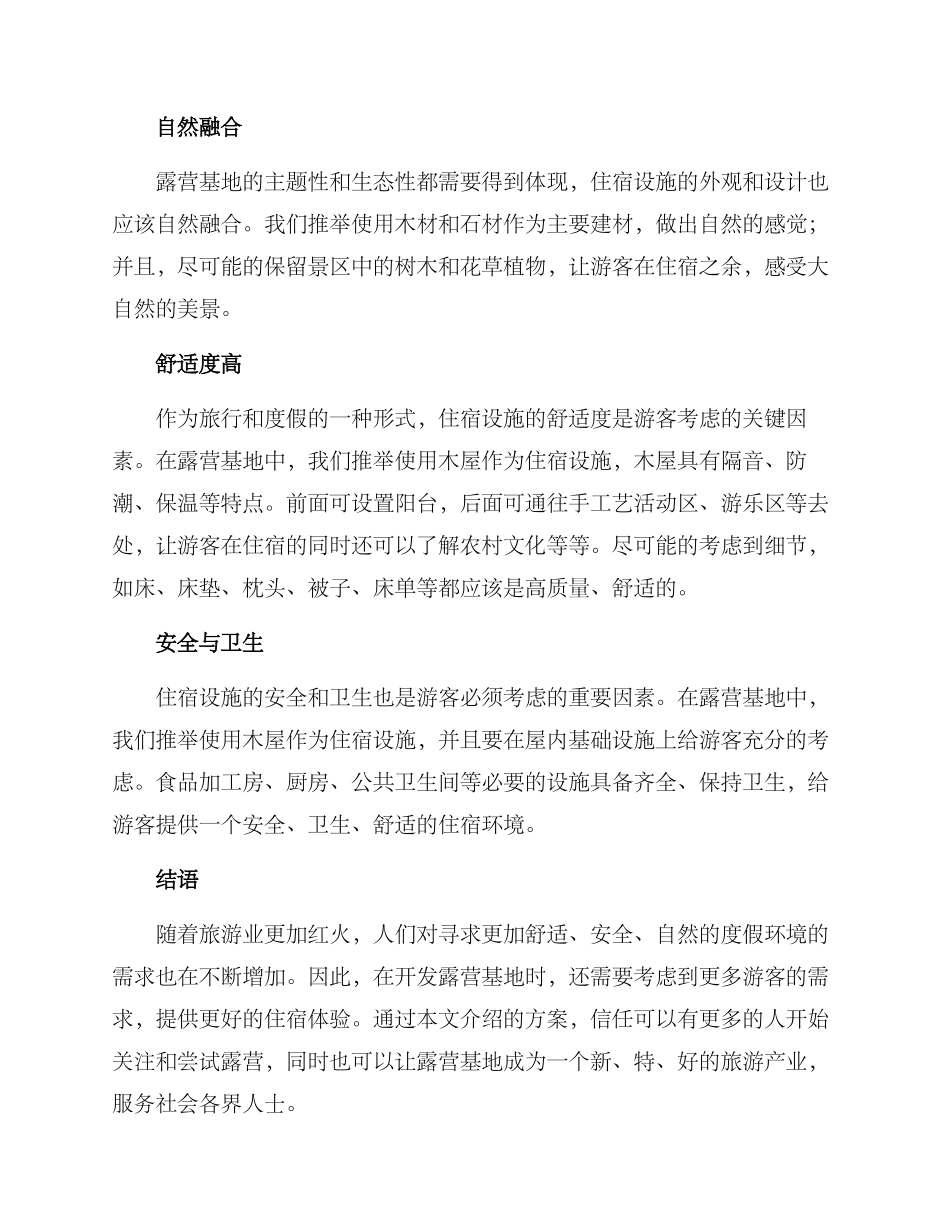 自然融合

露营基地的主题性和生态性都需要得到体现，住宿设施的外观和设计也应该自然融合。我们推举使用木材和石材作为主要建材，做出自然的感觉；并且，尽可能的保留景区中的树木和花草植物，让游客在住宿之余，感受大自然的美景。

舒适度高

作为旅行和度假的一种形式，住宿设施的舒适度是游客考虑的关键因素。在露营基地中，我们推举使用木屋作为住宿设施，木屋具有隔音、防潮、保温等特点。前面可设置阳台，后面可通往手工艺活动区、游乐区等去处，让游客在住宿的同时还可以了解农村文化等等。尽可能的考虑到细节，如床、床垫、枕头、被子、床单等都应该是高质量、舒适的。

安全与卫生

住宿设施的安全和卫生也是游客必须考虑的重要因素。在露营基地中，我们推举使用木屋作为住宿设施，并且要在屋内基础设施上给游客充分的考虑。食品加工房、厨房、公共卫生间等必要的设施具备齐全、保持卫生，给游客提供一个安全、卫生、舒适的住宿环境。

结语

随着旅游业更加红火，人们对寻求更加舒适、安全、自然的度假环境的需求也在不断增加。因此，在开发露营基地时，还需要考虑到更多游客的需求，提供更好的住宿体验。通过本文介绍的方案，信任可以有更多的人开始关注和尝试露营，同时也可以让露营基地成为一个新、特、好的旅游产业，服务社会各界人士。